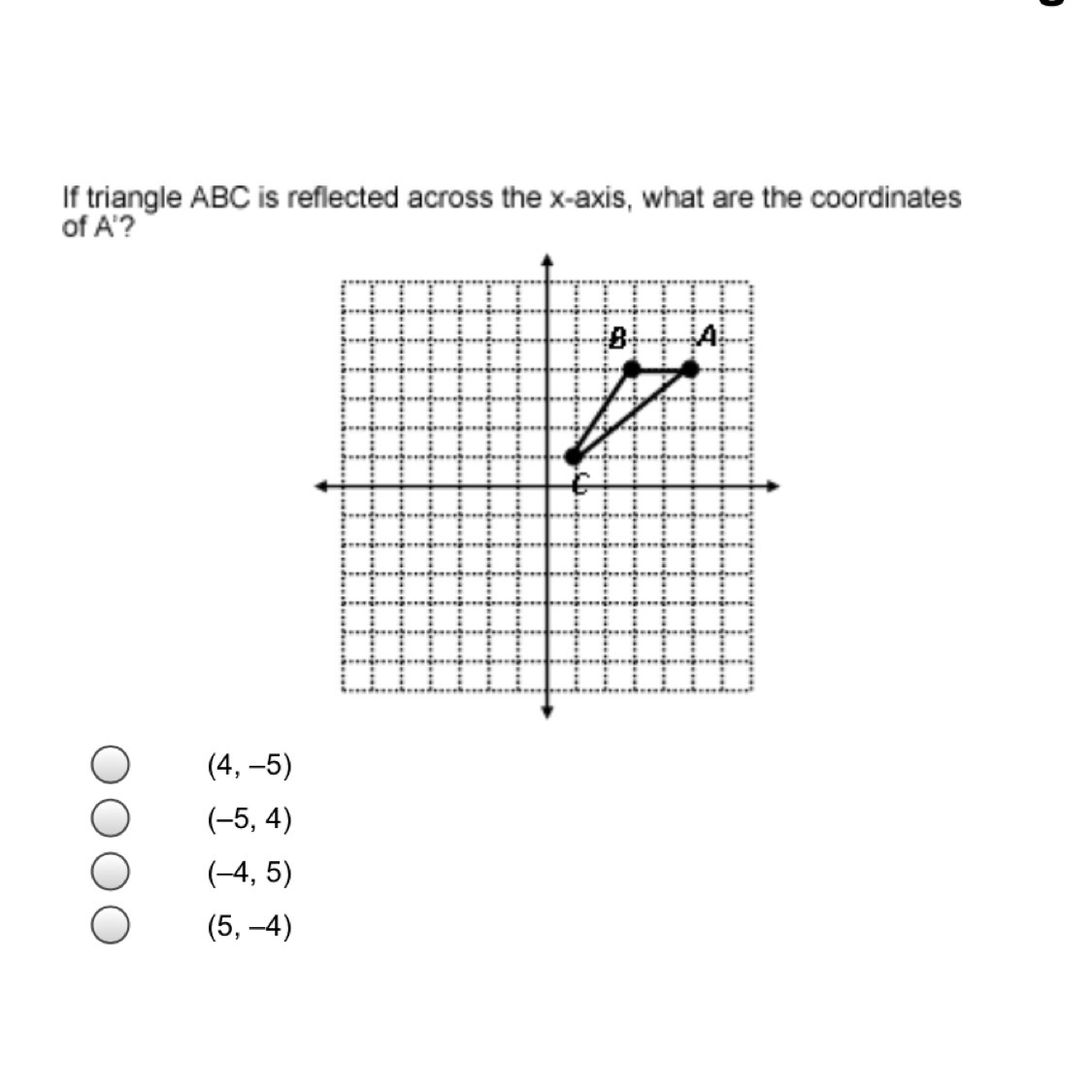 If triangle ABC is reflected across the x-axis, what are the coordinates of A'?

B
A
C

(4, –5)
(–5, 4)
(–4, 5)
(5, –4)